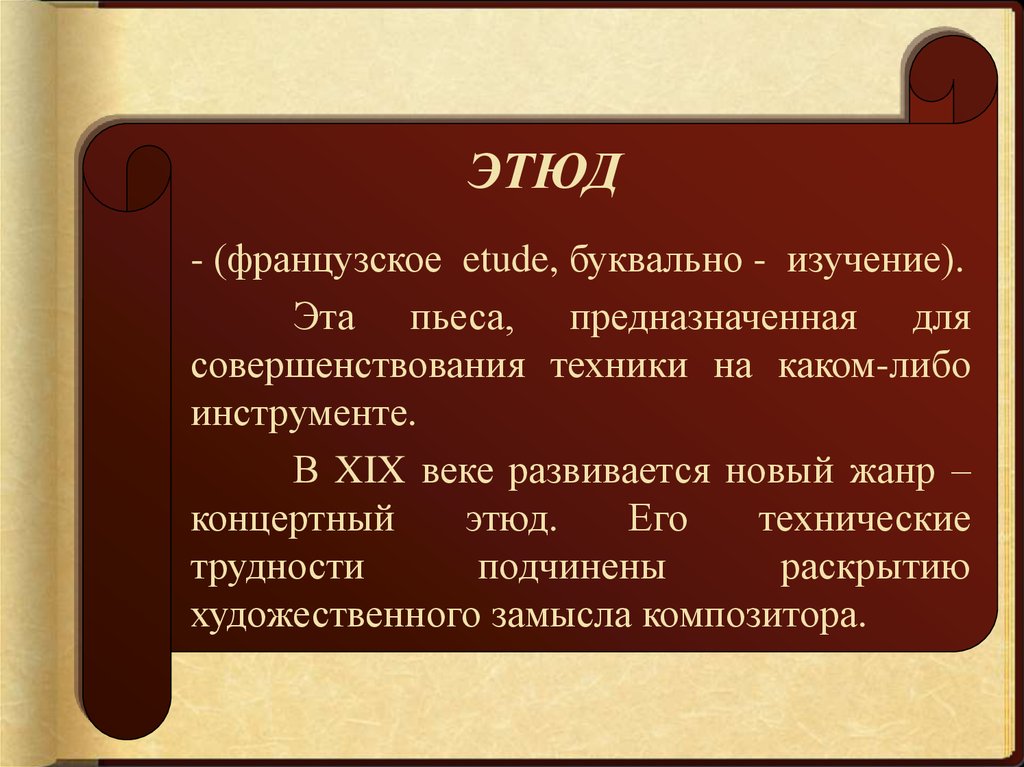 ЭТЮД

- (французское etude, буквально - изучение).

Эта пьеса, предназначенная для совершенствования техники на каком-либо инструменте.

В XIX веке развивается новый жанр – концертный этюд. Его технические трудности подчинены раскрытию художественного замысла композитора.